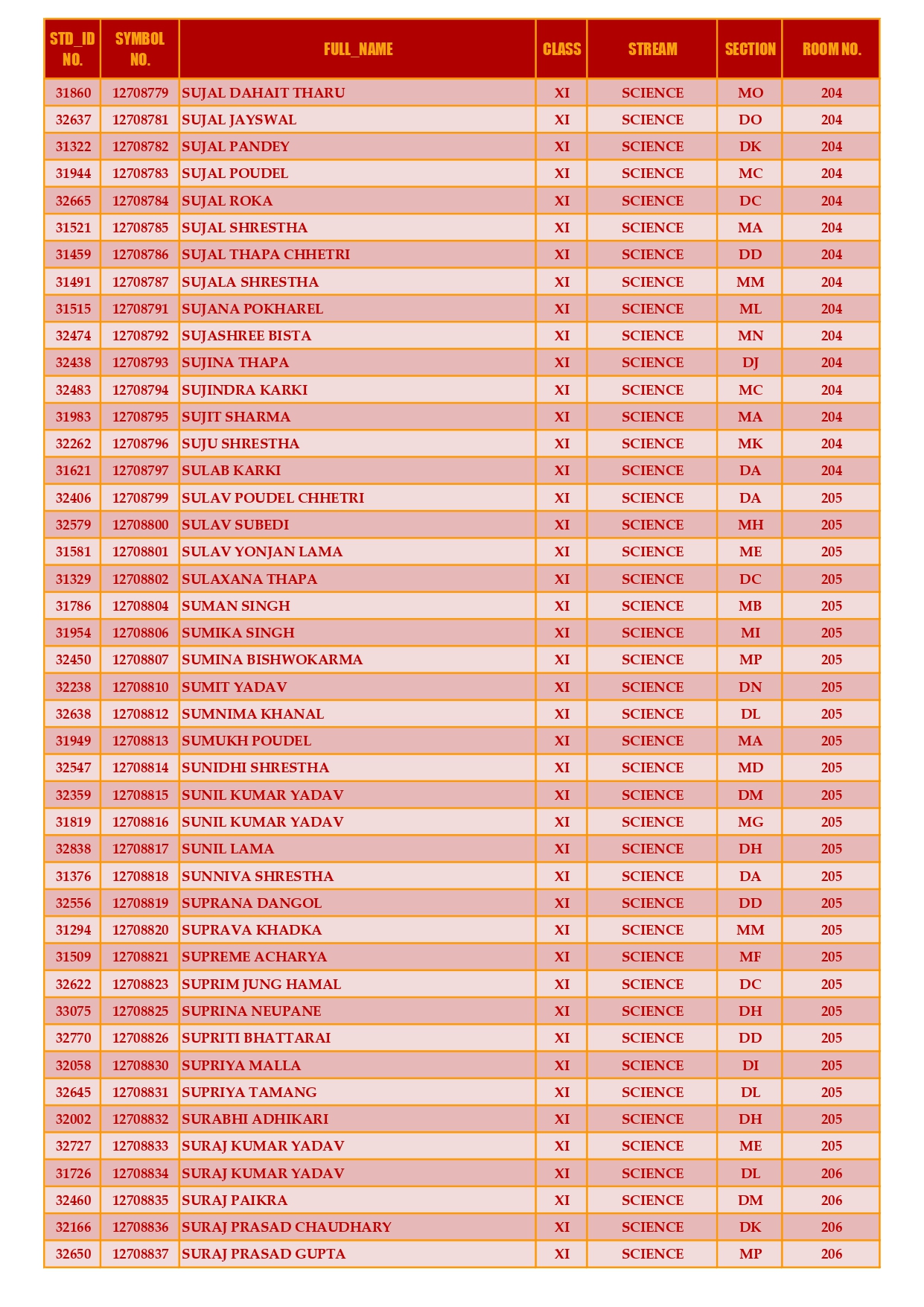 | STD_ID NO. | SYMBOL NO. | FULL_NAME | CLASS | STREAM | SECTION | ROOM NO. |
|---|---|---|---|---|---|---|
| 31860 | 12708779 | SUJAL DAHAIT THARU | XI | SCIENCE | MO | 204 |
| 32637 | 12708781 | SUJAL JAYSWAL | XI | SCIENCE | DO | 204 |
| 31322 | 12708782 | SUJAL PANDEY | XI | SCIENCE | DK | 204 |
| 31944 | 12708783 | SUJAL POUDEL | XI | SCIENCE | MC | 204 |
| 32665 | 12708784 | SUJAL ROKA | XI | SCIENCE | DC | 204 |
| 31521 | 12708785 | SUJAL SHRESTHA | XI | SCIENCE | MA | 204 |
| 31459 | 12708786 | SUJAL THAPA CHHETRI | XI | SCIENCE | DD | 204 |
| 31491 | 12708787 | SUJALA SHRESTHA | XI | SCIENCE | MM | 204 |
| 31515 | 12708791 | SUJANA POKHAREL | XI | SCIENCE | ML | 204 |
| 32474 | 12708792 | SUJASHREE BISTA | XI | SCIENCE | MN | 204 |
| 32438 | 12708793 | SUJINA THAPA | XI | SCIENCE | DJ | 204 |
| 32483 | 12708794 | SUJINDRA KARKI | XI | SCIENCE | MC | 204 |
| 31983 | 12708795 | SUJIT SHARMA | XI | SCIENCE | MA | 204 |
| 32262 | 12708796 | SUJU SHRESTHA | XI | SCIENCE | MK | 204 |
| 31621 | 12708797 | SULAB KARKI | XI | SCIENCE | DA | 204 |
| 32406 | 12708799 | SULAV POUDEL CHHETRI | XI | SCIENCE | DA | 205 |
| 32579 | 12708800 | SULAV SUBEDI | XI | SCIENCE | MH | 205 |
| 31581 | 12708801 | SULAV YONJAN LAMA | XI | SCIENCE | ME | 205 |
| 31329 | 12708802 | SULAXANA THAPA | XI | SCIENCE | DC | 205 |
| 31786 | 12708804 | SUMAN SINGH | XI | SCIENCE | MB | 205 |
| 31954 | 12708806 | SUMIKA SINGH | XI | SCIENCE | MI | 205 |
| 32450 | 12708807 | SUMINA BISHWOKARMA | XI | SCIENCE | MP | 205 |
| 32238 | 12708810 | SUMIT YADAV | XI | SCIENCE | DN | 205 |
| 32638 | 12708812 | SUMNIMA KHANAL | XI | SCIENCE | DL | 205 |
| 31949 | 12708813 | SUMUKH POUDEL | XI | SCIENCE | MA | 205 |
| 32547 | 12708814 | SUNIDHI SHRESTHA | XI | SCIENCE | MD | 205 |
| 32359 | 12708815 | SUNIL KUMAR YADAV | XI | SCIENCE | DM | 205 |
| 31819 | 12708816 | SUNIL KUMAR YADAV | XI | SCIENCE | MG | 205 |
| 32838 | 12708817 | SUNIL LAMA | XI | SCIENCE | DH | 205 |
| 31376 | 12708818 | SUNNIVA SHRESTHA | XI | SCIENCE | DA | 205 |
| 32556 | 12708819 | SUPRANA DANGOL | XI | SCIENCE | DD | 205 |
| 31294 | 12708820 | SUPRAVA KHADKA | XI | SCIENCE | MM | 205 |
| 31509 | 12708821 | SUPREME ACHARYA | XI | SCIENCE | MF | 205 |
| 32622 | 12708823 | SUPRIM JUNG HAMAL | XI | SCIENCE | DC | 205 |
| 33075 | 12708825 | SUPRINA NEUPANE | XI | SCIENCE | DH | 205 |
| 32770 | 12708826 | SUPRITI BHATTARAI | XI | SCIENCE | DD | 205 |
| 32058 | 12708830 | SUPRIYA MALLA | XI | SCIENCE | DI | 205 |
| 32645 | 12708831 | SUPRIYA TAMANG | XI | SCIENCE | DL | 205 |
| 32002 | 12708832 | SURABHI ADHIKARI | XI | SCIENCE | DH | 205 |
| 32727 | 12708833 | SURAJ KUMAR YADAV | XI | SCIENCE | ME | 205 |
| 31726 | 12708834 | SURAJ KUMAR YADAV | XI | SCIENCE | DL | 206 |
| 32460 | 12708835 | SURAJ PAIKRA | XI | SCIENCE | DM | 206 |
| 32166 | 12708836 | SURAJ PRASAD CHAUDHARY | XI | SCIENCE | DK | 206 |
| 32650 | 12708837 | SURAJ PRASAD GUPTA | XI | SCIENCE | MP | 206 |